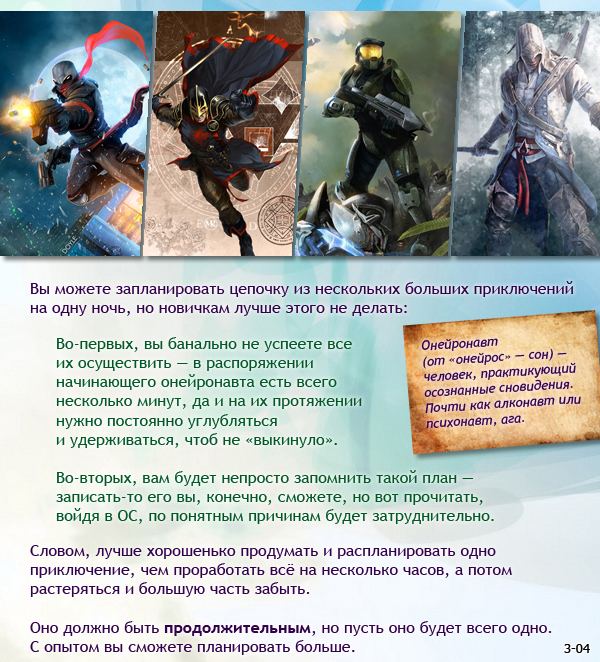 Вы можете запланировать цепочку из нескольких больших приключений на одну ночь, но новичкам лучше этого не делать:

Во-первых, вы банально не успеете все их осуществить — в распоряжении начинающего онейронавта есть всего несколько минут, да и на их протяжении нужно постоянно углубляться и удерживаться, чтоб не «выкинуло».

Онейронавт (от «онейрос» — сон) — человек, практикующий осознанные сновидения. Почти как алконавт или психонавт, ага.

Во-вторых, вам будет непросто запомнить такой план — записать-то его вы, конечно, сможете, но вот прочитать, войдя в ОС, по понятным причинам будет затруднительно.

Словом, лучше хорошенько продумать и распланировать одно приключение, чем проработать всё на несколько часов, а потом растеряться и большую часть забыть.

Оно должно быть **продолжительным**, но пусть оно будет всего одно. С опытом вы сможете планировать больше.

3-04